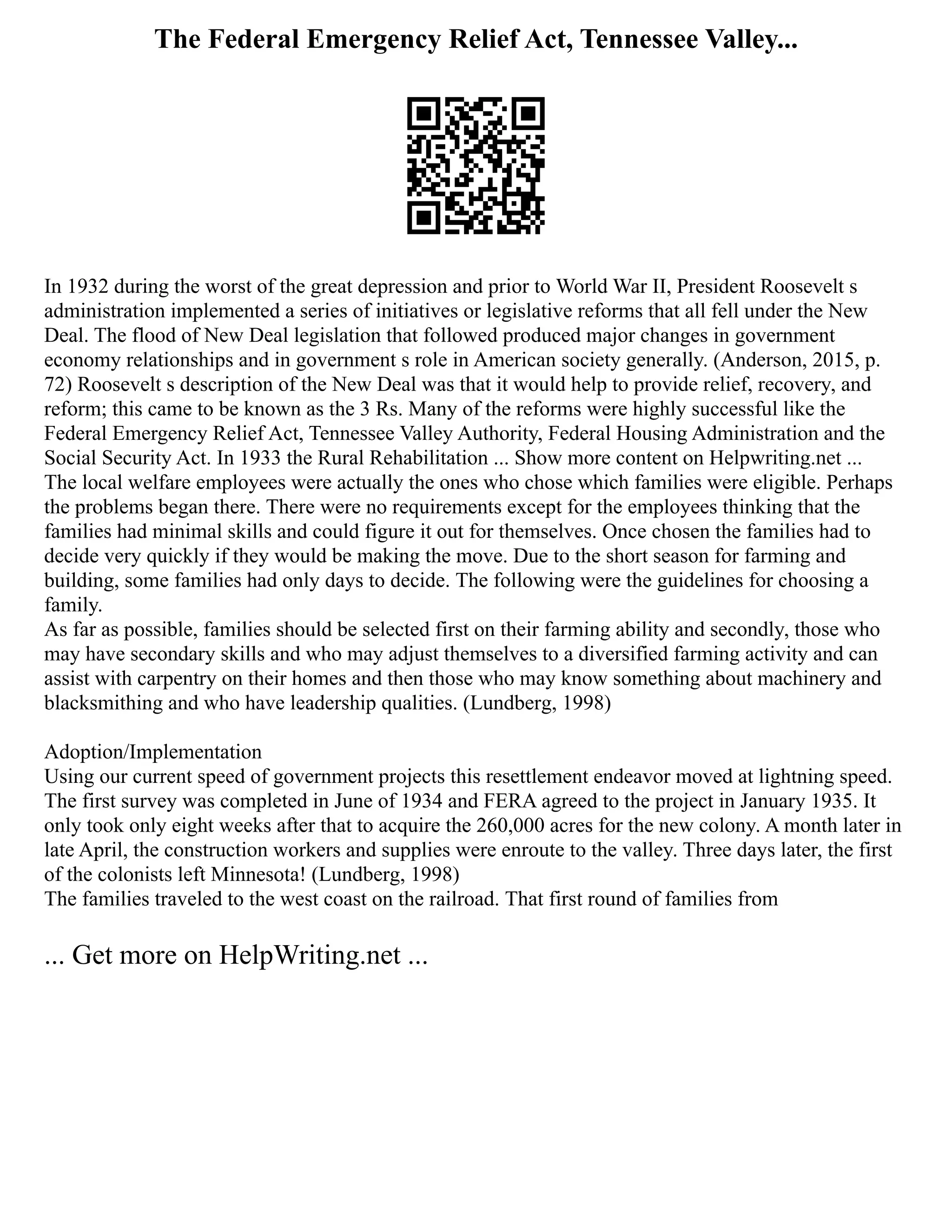 The Federal Emergency Relief Act, Tennessee Valley...

In 1932 during the worst of the great depression and prior to World War II, President Roosevelt s administration implemented a series of initiatives or legislative reforms that all fell under the New Deal. The flood of New Deal legislation that followed produced major changes in government economy relationships and in government s role in American society generally. (Anderson, 2015, p. 72) Roosevelt s description of the New Deal was that it would help to provide relief, recovery, and reform; this came to be known as the 3 Rs. Many of the reforms were highly successful like the Federal Emergency Relief Act, Tennessee Valley Authority, Federal Housing Administration and the Social Security Act. In 1933 the Rural Rehabilitation ... Show more content on Helpwriting.net ...
The local welfare employees were actually the ones who chose which families were eligible. Perhaps the problems began there. There were no requirements except for the employees thinking that the families had minimal skills and could figure it out for themselves. Once chosen the families had to decide very quickly if they would be making the move. Due to the short season for farming and building, some families had only days to decide. The following were the guidelines for choosing a family.
As far as possible, families should be selected first on their farming ability and secondly, those who may have secondary skills and who may adjust themselves to a diversified farming activity and can assist with carpentry on their homes and then those who may know something about machinery and blacksmithing and who have leadership qualities. (Lundberg, 1998)

Adoption/Implementation
Using our current speed of government projects this resettlement endeavor moved at lightning speed. The first survey was completed in June of 1934 and FERA agreed to the project in January 1935. It only took only eight weeks after that to acquire the 260,000 acres for the new colony. A month later in late April, the construction workers and supplies were enroute to the valley. Three days later, the first of the colonists left Minnesota! (Lundberg, 1998)
The families traveled to the west coast on the railroad. That first round of families from

... Get more on HelpWriting.net ...